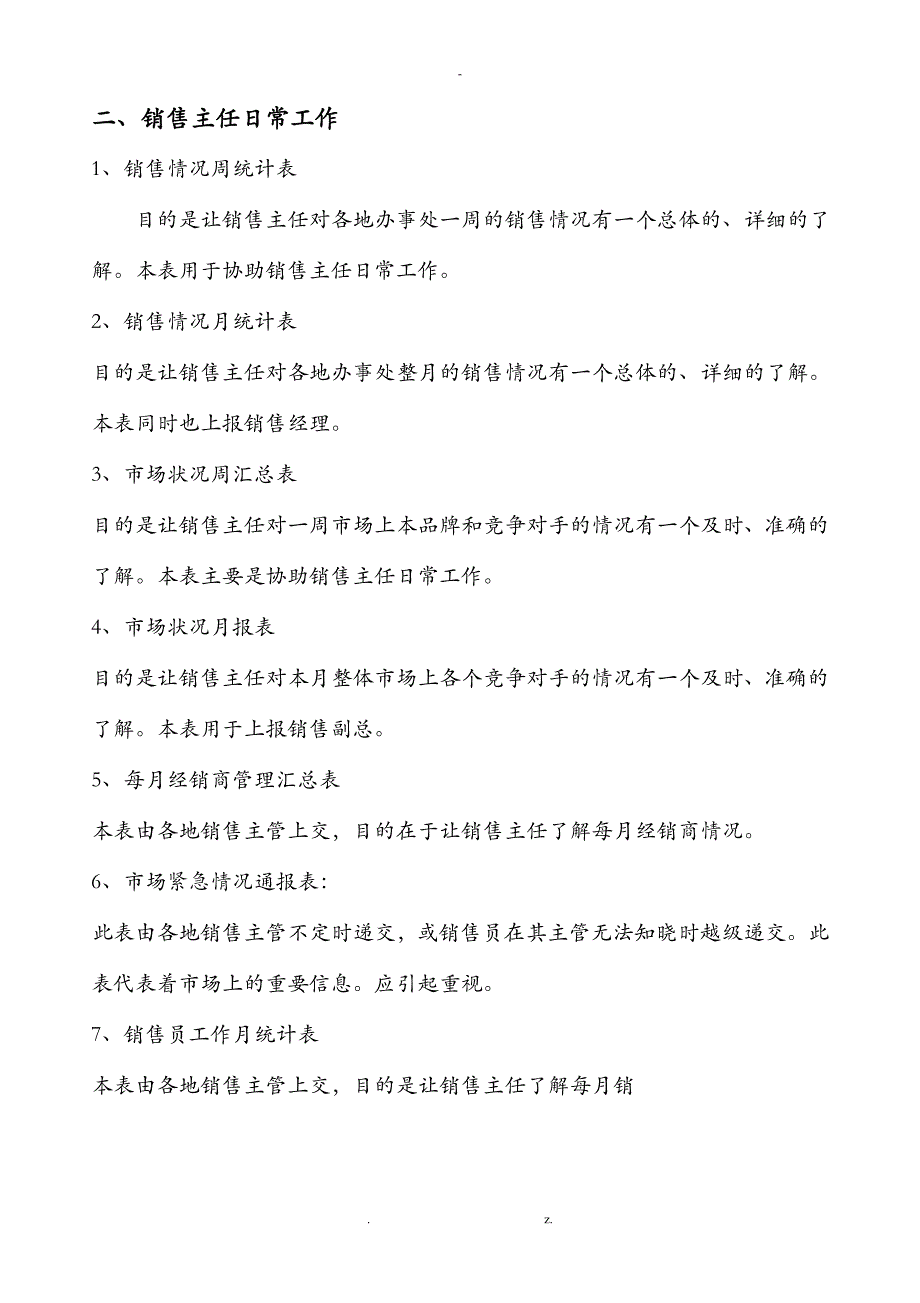 -

二、销售主任日常工作

1、销售情况周统计表

目的是让销售主任对各地办事处一周的销售情况有一个总体的、详细的了解。本表用于协助销售主任日常工作。

2、销售情况月统计表

目的是让销售主任对各地办事处整月的销售情况有一个总体的、详细的了解。本表同时也上报销售经理。

3、市场状况周汇总表

目的是让销售主任对一周市场上本品牌和竞争对手的情况有一个及时、准确的了解。本表主要是协助销售主任日常工作。

4、市场状况月报表

目的是让销售主任对本月整体市场上各个竞争对手的情况有一个及时、准确的了解。本表用于上报销售副总。

5、每月经销商管理汇总表

本表由各地销售主管上交，目的在于让销售主任了解每月经销商情况。

6、市场紧急情况通报表:

此表由各地销售主管不定时递交，或销售员在其主管无法知晓时越级递交。此表代表着市场上的重要信息。应引起重视。

7、销售员工作月统计表

本表由各地销售主管上交，目的是让销售主任了解每月销

. z.